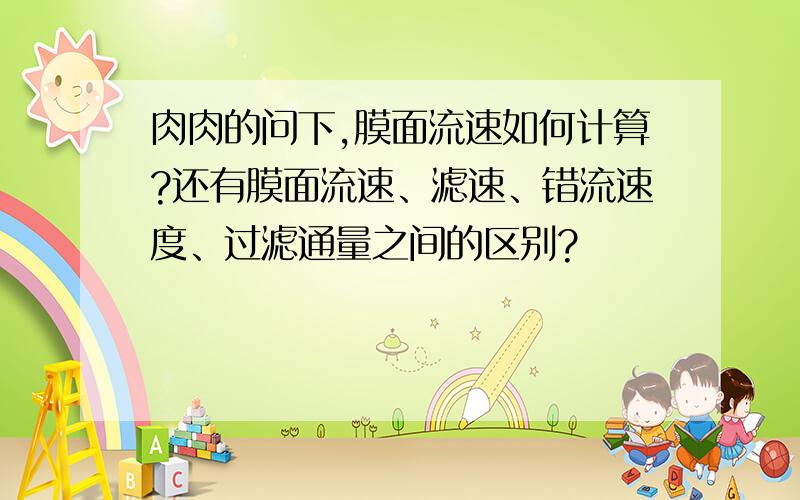 肉肉的问下,膜面流速如何计算?还有膜面流速、滤速、错流速度、过滤通量之间的区别?

A
B C